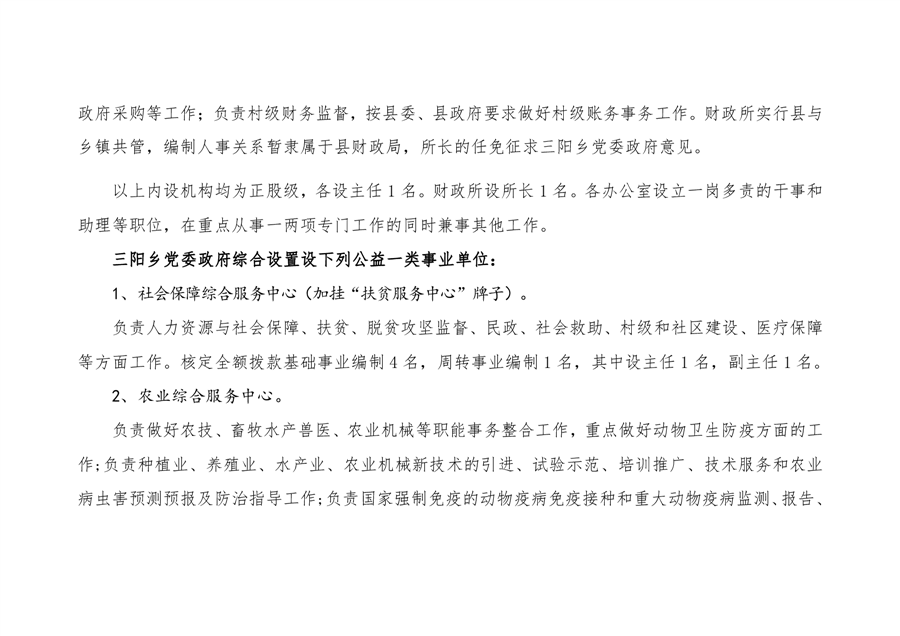 政府采购等工作；负责村级财务监督，按县委、县政府要求做好村级账务事务工作。财政所实行县与乡镇共管，编制人事关系暂隶属于县财政局，所长的任免征求三阳乡党委政府意见。

以上内设机构均为正股级，各设主任1名。财政所设所长1名。各办公室设立一岗多责的干事和助理等职位，在重点从事一两项专门工作的同时兼事其他工作。

三阳乡党委政府综合设置设下列公益一类事业单位：

1、社会保障综合服务中心（加挂“扶贫服务中心”牌子）。

负责人力资源与社会保障、扶贫、脱贫攻坚监督、民政、社会救助、村级和社区建设、医疗保障等方面工作。核定全额拨款基础事业编制4名，周转事业编制1名，其中设主任1名，副主任1名。

2、农业综合服务中心。

负责做好农技、畜牧水产兽医、农业机械等职能事务整合工作，重点做好动物卫生防疫方面的工作；负责种植业、养殖业、水产业、农业机械新技术的引进、试验示范、培训推广、技术服务和农业病虫害预测预报及防治指导工作；负责国家强制免疫的动物疫病免疫接种和重大动物疫病监测、报告、